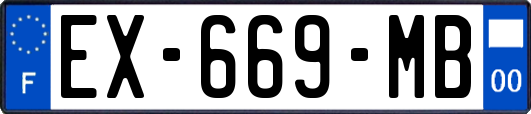 F
EX-669-MB
00